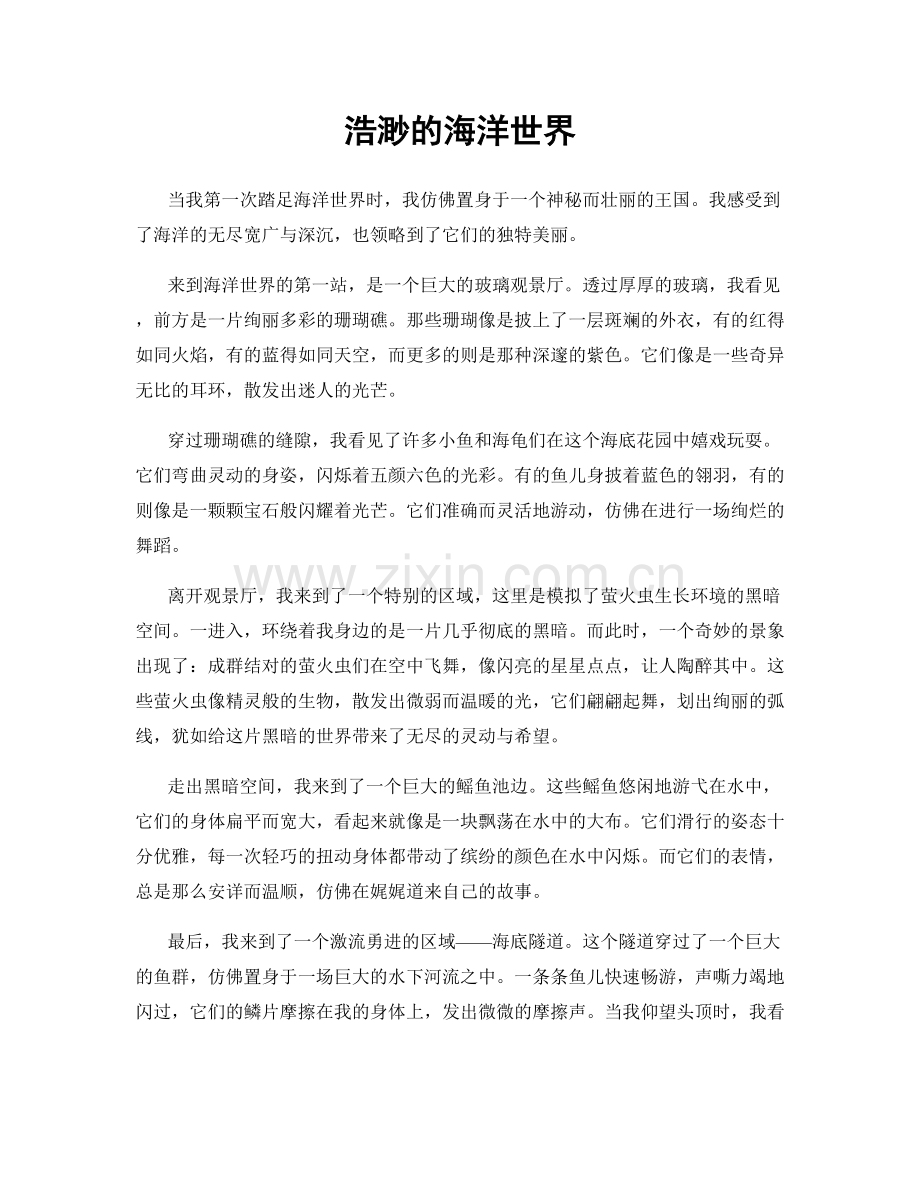 浩渺的海洋世界

当我第一次踏足海洋世界时，我仿佛置身于一个神秘而壮丽的王国。我感受到了海洋的无尽宽广与深沉，也领略到了它们的独特美丽。

来到海洋世界的第一站，是一个巨大的玻璃观景厅。透过厚厚的玻璃，我看见，前方是一片绚丽多彩的珊瑚礁。那些珊瑚像是披上了一层斑斓的外衣，有的红得如同火焰，有的蓝得如同天空，而更多的则是那种深邃的紫色。它们像是一些奇异无比的耳环，散发出迷人的光芒。

穿过珊瑚礁的缝隙，我看见了许多小鱼和海龟们在这个海底花园中嬉戏玩耍。它们弯曲灵动的身姿，闪烁着五颜六色的光彩。有的鱼儿身披着蓝色的翎羽，有的则像是一颗颗宝石般闪耀着光芒。它们准确而灵活地游动，仿佛在进行一场绚烂的舞蹈。

离开观景厅，我来到了一个特别的区域，这里是模拟了萤火虫生长环境的黑暗空间。一进入，环绕着我身边的是一片几乎彻底的黑暗。而此时，一个奇妙的景象出现了：成群结对的萤火虫们在空中飞舞，像闪亮的星星点点，让人陶醉其中。这些萤火虫像精灵般的生物，散发出微弱而温暖的光，它们翩翩起舞，划出绚丽的弧线，犹如给这片黑暗的世界带来了无尽的灵动与希望。

走出黑暗空间，我来到了一个巨大的鳐鱼池边。这些鳐鱼悠闲地游弋在水中，它们的身体扁平而宽大，看起来就像是一块飘荡在水中的大布。它们滑行的姿态十分优雅，每一次轻巧的扭动身体都带动了缤纷的颜色在水中闪烁。而它们的表情，总是那么安详而温顺，仿佛在娓娓道来自己的故事。

最后，我来到了一个激流勇进的区域——海底隧道。这个隧道穿过了一个巨大的鱼群，仿佛置身于一场巨大的水下河流之中。一条条鱼儿快速畅游，声嘶力竭地闪过，它们的鳞片摩擦在我的身体上，发出微微的摩擦声。当我仰望头顶时，我看

www.zixin.com.cn